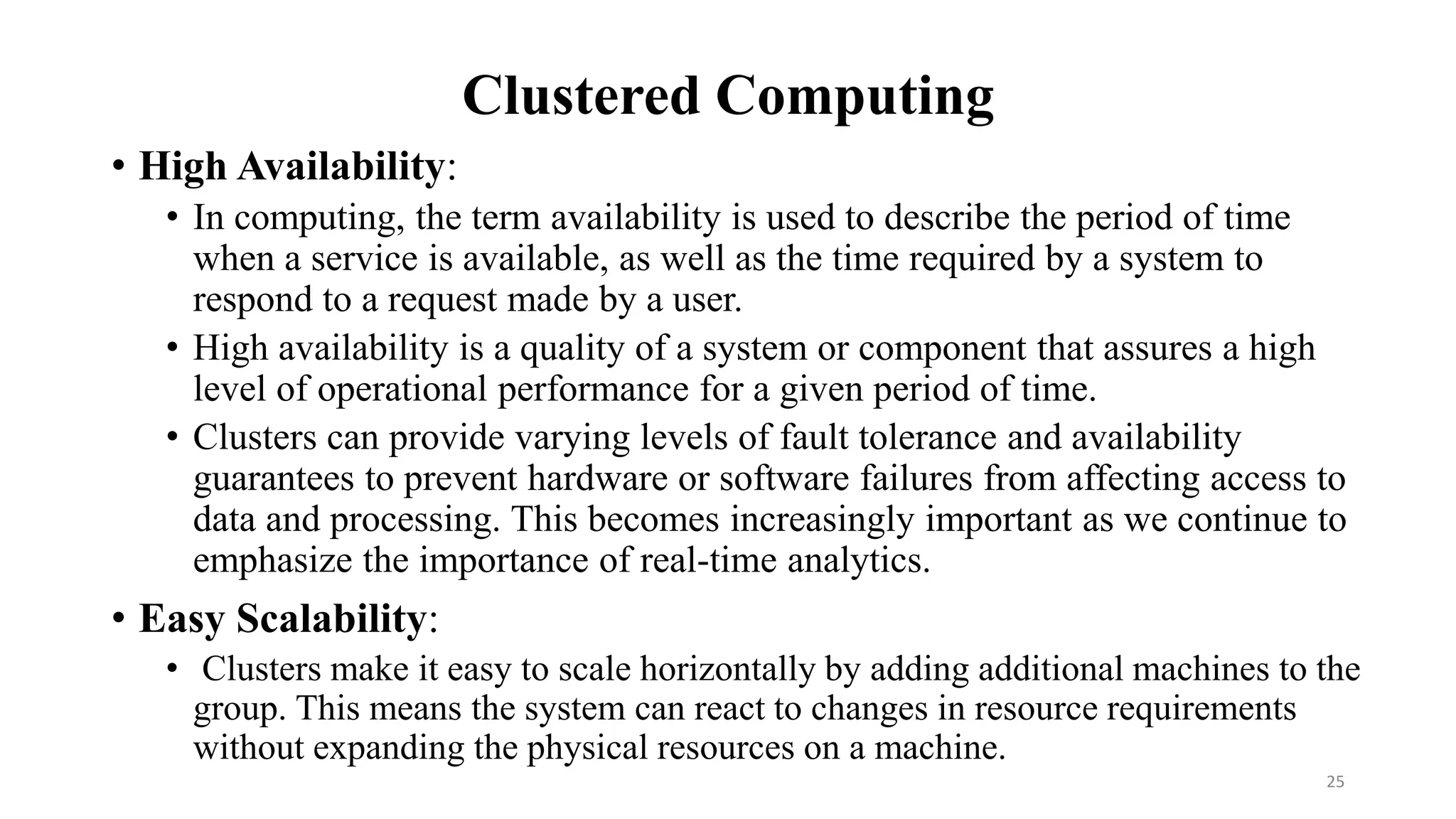 Clustered Computing

• High Availability:

• In computing, the term availability is used to describe the period of time when a service is available, as well as the time required by a system to respond to a request made by a user.

• High availability is a quality of a system or component that assures a high level of operational performance for a given period of time.

• Clusters can provide varying levels of fault tolerance and availability guarantees to prevent hardware or software failures from affecting access to data and processing. This becomes increasingly important as we continue to emphasize the importance of real-time analytics.

• Easy Scalability:

• Clusters make it easy to scale horizontally by adding additional machines to the group. This means the system can react to changes in resource requirements without expanding the physical resources on a machine.

25